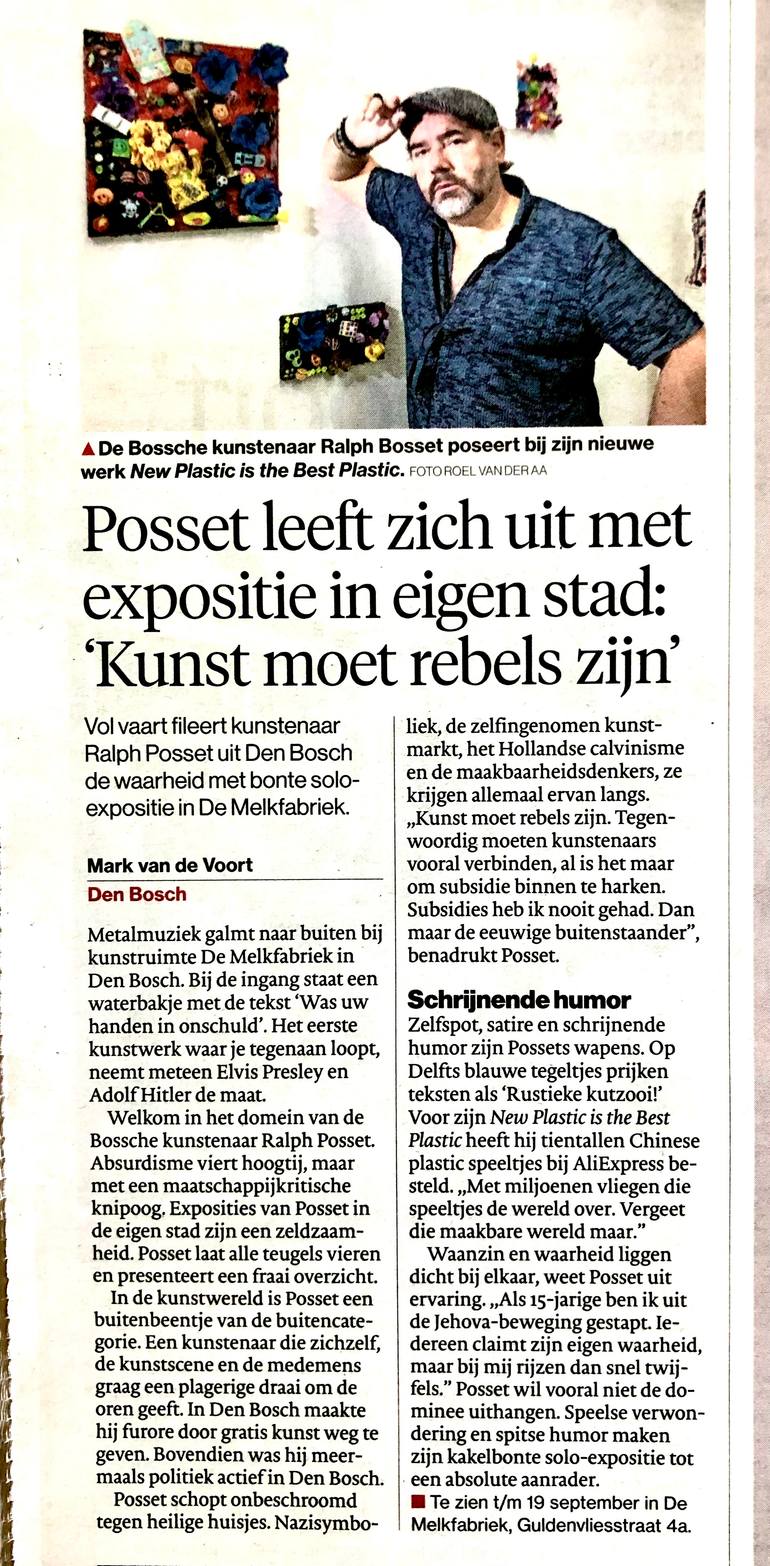 ▲ De Bossche kunstenaar Ralph Bosset poseert bij zijn nieuwe werk New Plastic is the Best Plastic. FOTO ROEL VAN DER AA

Posset leeft zich uit met expositie in eigen stad: 'Kunst moet rebels zijn'

Vol vaart fileert kunstenaar Ralph Posset uit Den Bosch de waarheid met bonte solo-expositie in De Melkfabriek.

Mark van de Voort
Den Bosch

Metalmuziek galmt naar buiten bij kunstruimte De Melkfabriek in Den Bosch. Bij de ingang staat een waterbakje met de tekst 'Was uw handen in onschuld'. Het eerste kunstwerk waar je tegenaan loopt, neemt meteen Elvis Presley en Adolf Hitler de maat.

Welkom in het domein van de Bossche kunstenaar Ralph Posset. Absurdisme viert hoogtij, maar met een maatschappijkritische knipoog. Exposities van Posset in de eigen stad zijn een zeldzaamheid. Posset laat alle teugels vieren en presenteert een fraai overzicht.

In de kunstwereld is Posset een buitenbeentje van de buitencategorie. Een kunstenaar die zichzelf, de kunstscene en de medemens graag een plagerige draai om de oren geeft. In Den Bosch maakte hij furore door gratis kunst weg te geven. Bovendien was hij meermaals politiek actief in Den Bosch.

Posset schopt onbeschroomd tegen heilige huisjes. Nazisymboliek, de zelfingenomen kunstmarkt, het Hollandse calvinisme en de maakbaarheidsdenkers, ze krijgen allemaal ervan langs. „Kunst moet rebels zijn. Tegenwoordig moeten kunstenaars vooral verbinden, al is het maar om subsidie binnen te harken. Subsidies heb ik nooit gehad. Dan maar de eeuwige buitenstaander", benadrukt Posset.

Schrijnende humor
Zelfspot, satire en schrijnende humor zijn Possets wapens. Op Delfts blauwe tegeltjes prijken teksten als 'Rustieke kutzooi!' Voor zijn New Plastic is the Best Plastic heeft hij tientallen Chinese plastic speeltjes bij AliExpress besteld. „Met miljoenen vliegen die speeltjes de wereld over. Vergeet die maakbare wereld maar."

Waanzin en waarheid liggen dicht bij elkaar, weet Posset uit ervaring. „Als 15-jarige ben ik uit de Jehova-beweging gestapt. Iedereen claimt zijn eigen waarheid, maar bij mij rijzen dan snel twijfels." Posset wil vooral niet de dominee uithangen. Speelse verwondering en spitse humor maken zijn kakelbonte solo-expositie tot een absolute aanrader.

■ Te zien t/m 19 september in De Melkfabriek, Guldenvliesstraat 4a.